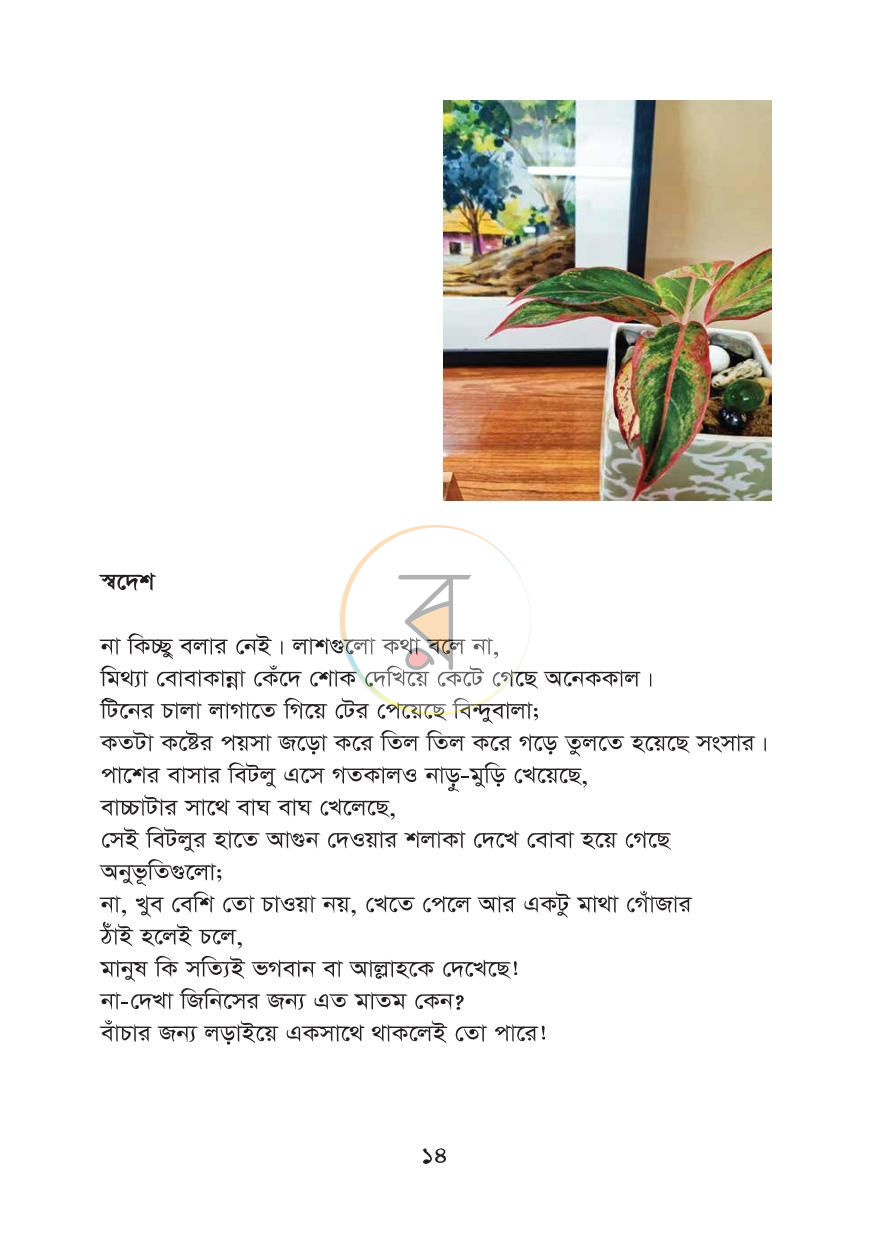 স্বদেশ

না কিচ্ছু বলার নেই। লাশগুলো কথা বলে না,
মিথ্যা বোবাকান্না কেঁদে শোক দেখিয়ে কেটে গেছে অনেককাল।
টিনের চালা লাগাতে গিয়ে টের পেয়েছে বিন্দুবালা;
কতটা কষ্টের পয়সা জড়ো করে তিল তিল করে গড়ে তুলতে হয়েছে সংসার।
পাশের বাসার বিটলু এসে গতকালও নাড়ু-মুড়ি খেয়েছে,
বাচ্চাটার সাথে বাঘ বাঘ খেলেছে,
সেই বিটলুর হাতে আগুন দেওয়ার শলাকা দেখে বোবা হয়ে গেছে অনুভূতিগুলো;
না, খুব বেশি তো চাওয়া নয়, খেতে পেলে আর একটু মাথা গোঁজার ঠাঁই হলেই চলে,
মানুষ কি সত্যিই ভগবান বা আল্লাহকে দেখেছে!
না-দেখা জিনিসের জন্য এত মাতম কেন?
বাঁচার জন্য লড়াইয়ে একসাথে থাকলেই তো পারে!

১৪

ব